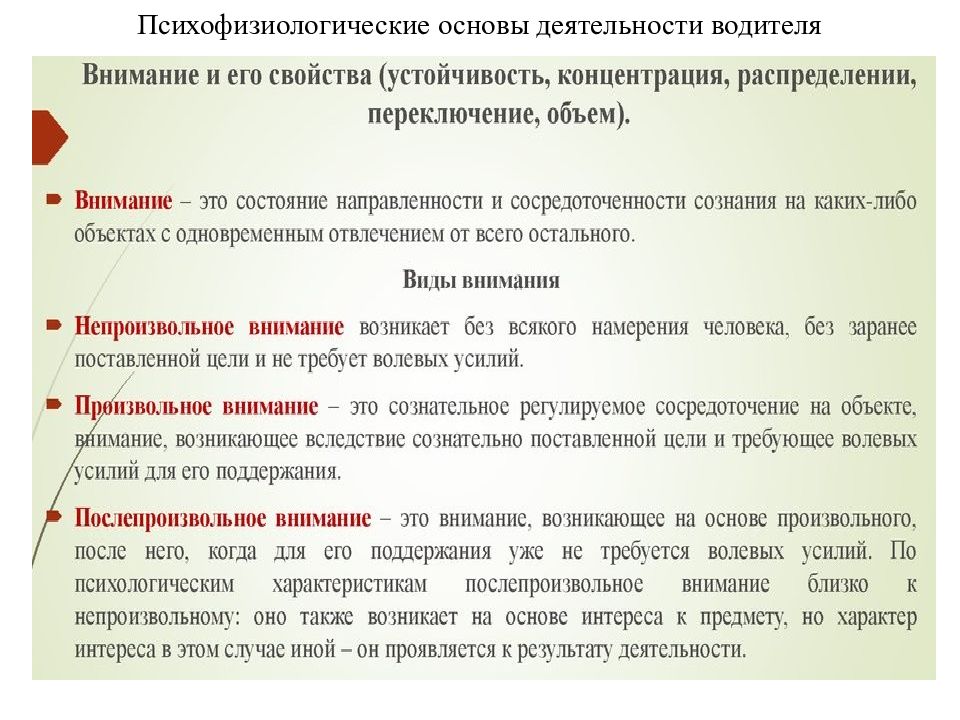 Психофизиологические основы деятельности водителя

Внимание и его свойства (устойчивость, концентрация, распределении, переключение, объем).

Внимание – это состояние направленности и сосредоточенности сознания на каких-либо объектах с одновременным отвлечением от всего остального.

Виды внимания

Непроизвольное внимание возникает без всякого намерения человека, без заранее поставленной цели и не требует волевых усилий.

Произвольное внимание – это сознательное регулируемое сосредоточение на объекте, внимание, возникающее вследствие сознательно поставленной цели и требующее волевых усилий для его поддержания.

Послепроизвольное внимание – это внимание, возникающее на основе произвольного, после него, когда для его поддержания уже не требуется волевых усилий. По психологическим характеристикам послепроизвольное внимание близко к непроизвольному: оно также возникает на основе интереса к предмету, но характер интереса в этом случае иной – он проявляется к результату деятельности.